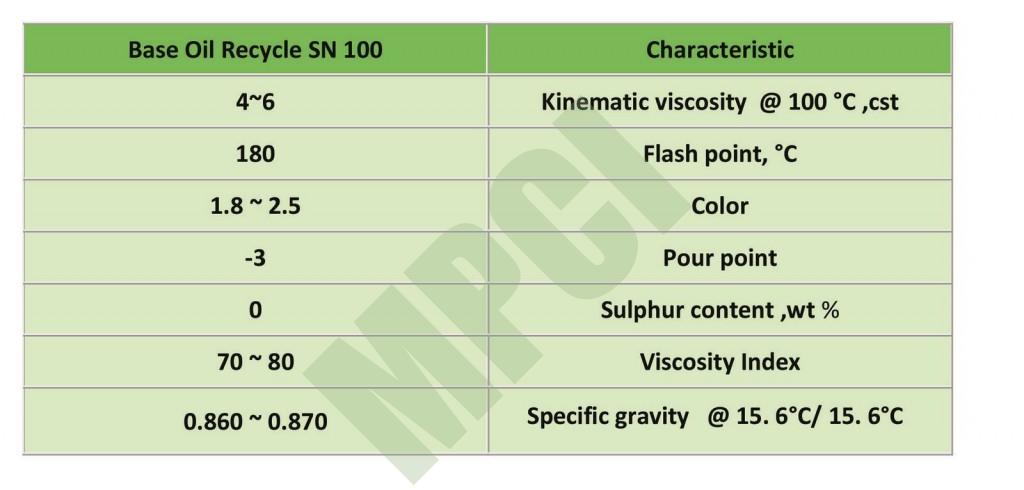 | Base Oil Recycle SN 100 | Characteristic |
|---|---|
| 4~6 | Kinematic viscosity @ 100 °C ,cst |
| 180 | Flash point, °C |
| 1.8 ~ 2.5 | Color |
| -3 | Pour point |
| 0 | Sulphur content ,wt % |
| 70 ~ 80 | Viscosity Index |
| 0.860 ~ 0.870 | Specific gravity @ 15. 6°C/ 15. 6°C |

MPCI